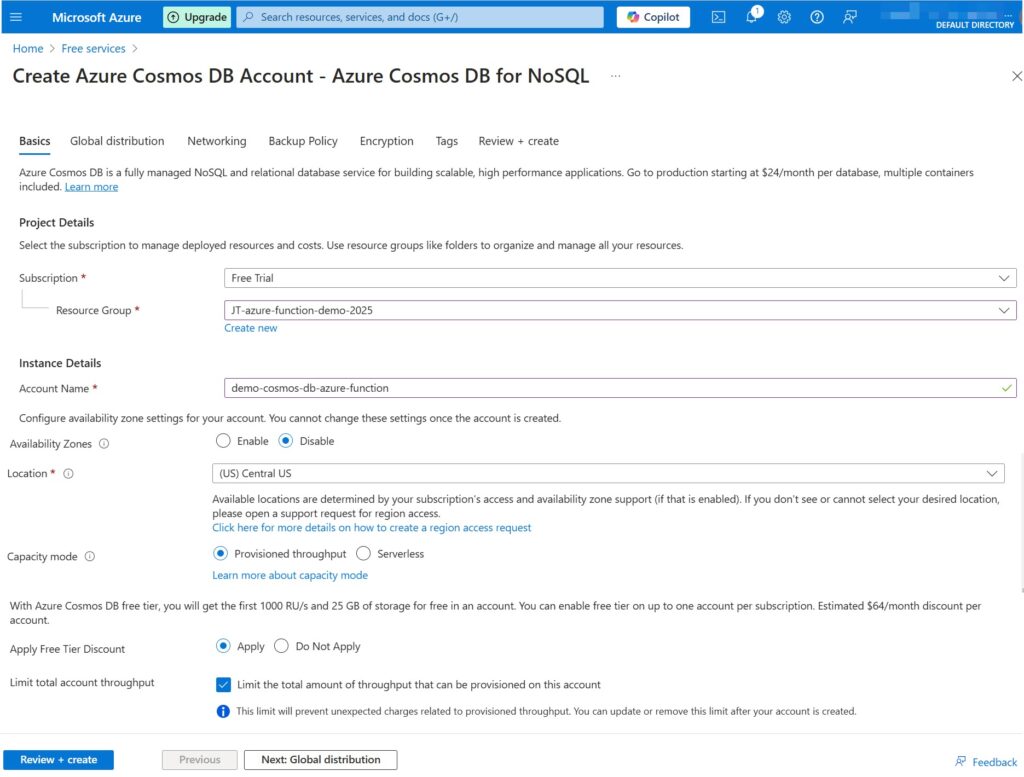 Microsoft Azure Upgrade Search resources, services, and docs (G+/) Copilot 1 DEFAULT DIRECTORY

Home > Free services >

Create Azure Cosmos DB Account - Azure Cosmos DB for NoSQL ...

Basics Global distribution Networking Backup Policy Encryption Tags Review + create

Azure Cosmos DB is a fully managed NoSQL and relational database service for building scalable, high performance applications. Go to production starting at $24/month per database, multiple containers included. Learn more

Project Details

Select the subscription to manage deployed resources and costs. Use resource groups like folders to organize and manage all your resources.

Subscription * Free Trial

Resource Group * JT-azure-function-demo-2025

Create new

Instance Details

Account Name * demo-cosmos-db-azure-function

Configure availability zone settings for your account. You cannot change these settings once the account is created.

Availability Zones Enable Disable

Location * (US) Central US

Available locations are determined by your subscription's access and availability zone support (if that is enabled). If you don't see or cannot select your desired location, please open a support request for region access.

Click here for more details on how to create a region access request

Capacity mode Provisioned throughput Serverless

Learn more about capacity mode

With Azure Cosmos DB free tier, you will get the first 1000 RU/s and 25 GB of storage for free in an account. You can enable free tier on up to one account per subscription. Estimated $64/month discount per account.

Apply Free Tier Discount Apply Do Not Apply

Limit total account throughput Limit the total amount of throughput that can be provisioned on this account

This limit will prevent unexpected charges related to provisioned throughput. You can update or remove this limit after your account is created.

Review + create Previous Next: Global distribution Feedback